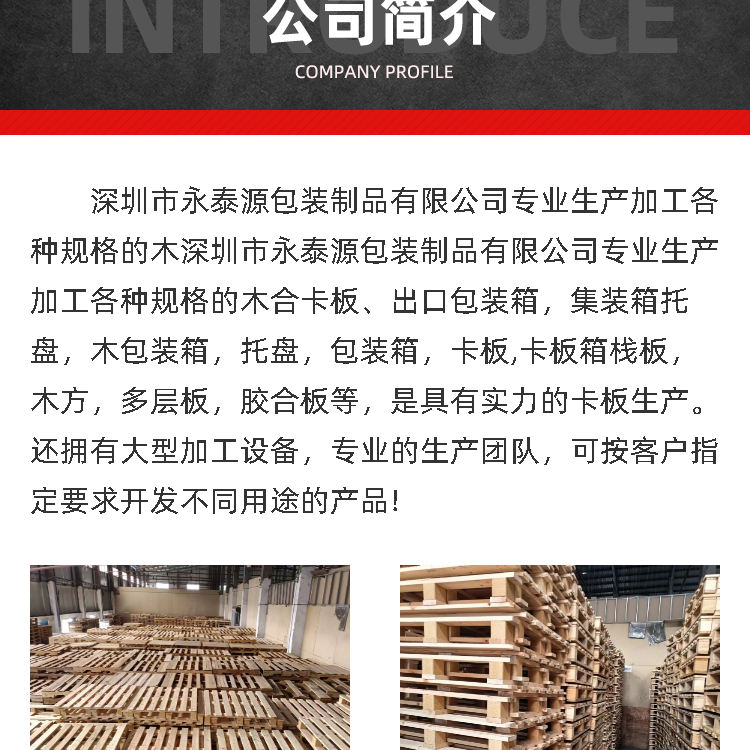 INTRODUCE
公司简介
COMPANY PROFILE

深圳市永泰源包装制品有限公司专业生产加工各种规格的木深圳市永泰源包装制品有限公司专业生产加工各种规格的木合卡板、出口包装箱，集装箱托盘，木包装箱，托盘，包装箱，卡板,卡板箱栈板，木方，多层板，胶合板等，是具有实力的卡板生产。还拥有大型加工设备，专业的生产团队，可按客户指定要求开发不同用途的产品!